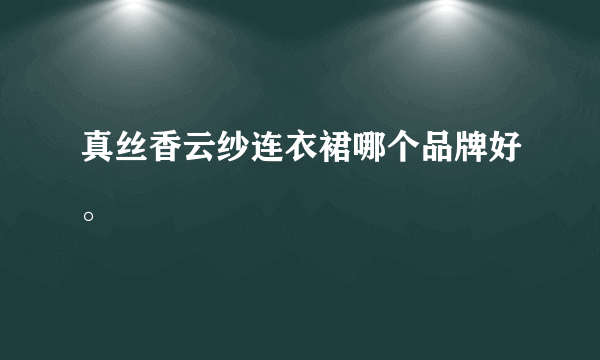 真丝香云纱连衣裙哪个品牌好。